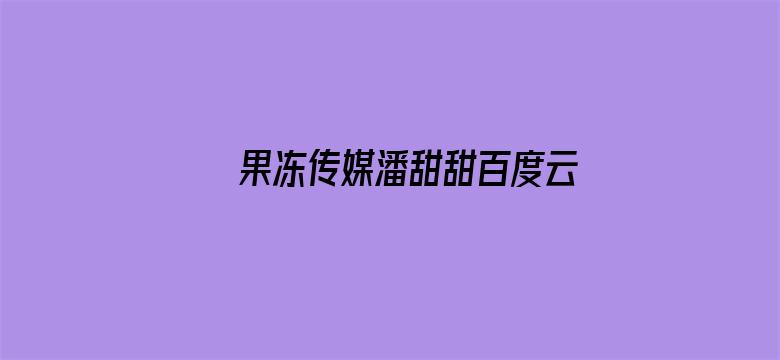 果冻传媒潘甜甜百度云